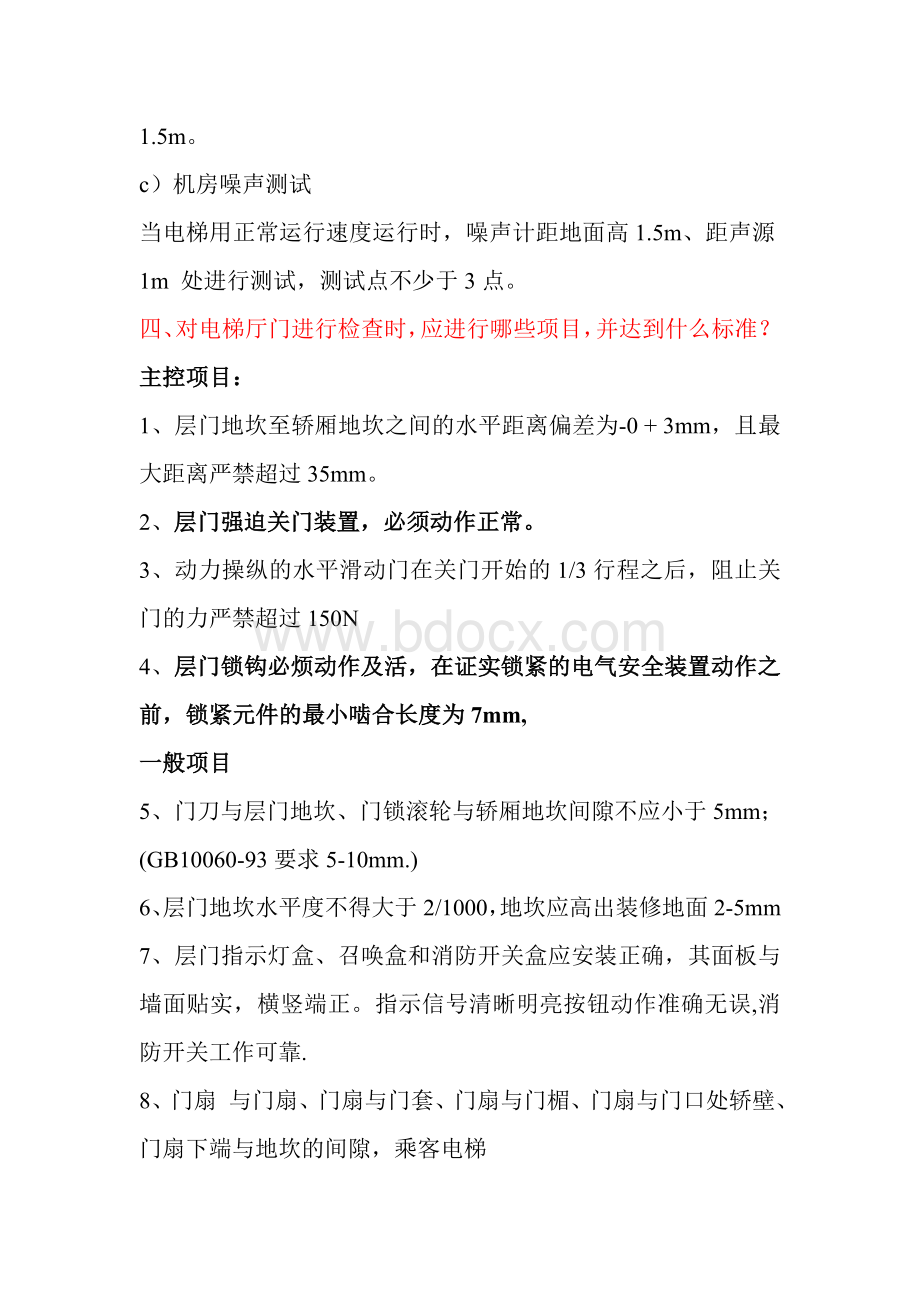 1.5m。

c）机房噪声测试

当电梯用正常运行速度运行时，噪声计距地面高 1.5m、距声源 1m 处进行测试，测试点不少于 3 点。

四、对电梯厅门进行检查时，应进行哪些项目，并达到什么标准？

主控项目：

1、层门地坎至轿厢地坎之间的水平距离偏差为-0 + 3mm，且最大距离严禁超过 35mm。

2、层门强迫关门装置，必须动作正常。

3、动力操纵的水平滑动门在关门开始的 1/3 行程之后，阻止关门的力严禁超过 150N

www.bdocx.com

4、层门锁钩必烦动作及活，在证实锁紧的电气安全装置动作之前，锁紧元件的最小啮合长度为 7mm,

一般项目

5、门刀与层门地坎、门锁滚轮与轿厢地坎间隙不应小于 5mm；(GB10060-93 要求 5-10mm.)

6、层门地坎水平度不得大于 2/1000，地坎应高出装修地面 2-5mm

7、层门指示灯盒、召唤盒和消防开关盒应安装正确，其面板与墙面贴实，横竖端正。指示信号清晰明亮按钮动作准确无误,消防开关工作可靠.

8、门扇 与门扇、门扇与门套、门扇与门楣、门扇与门口处轿壁、门扇下端与地坎的间隙，乘客电梯